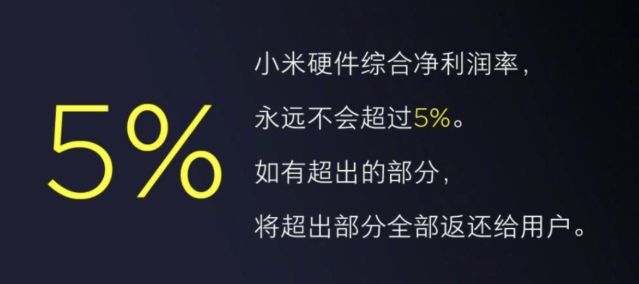 5%

小米硬件综合净利润率，
永远不会超过5%。
如有超出的部分，
将超出部分全部返还给用户。